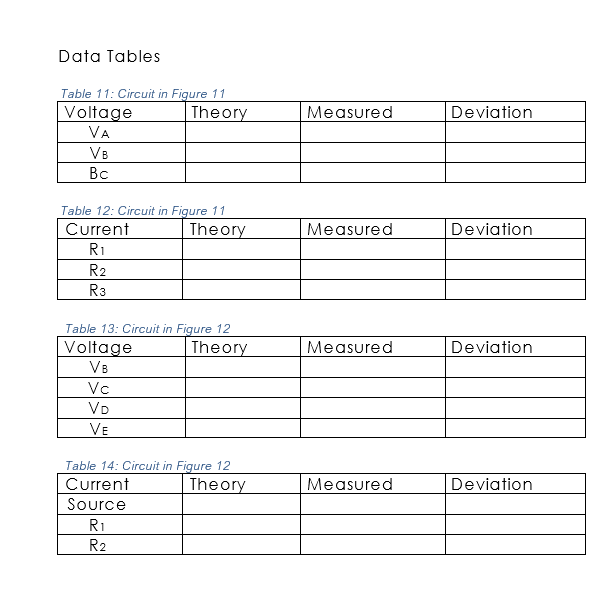 Data Tables

Table 11: Circuit in Figure 11

| Voltage | Theory | Measured | Deviation |
|---|---|---|---|
| $V_A$ | | | |
| $V_B$ | | | |
| $B_C$ | | | |

Table 12: Circuit in Figure 11

| Current | Theory | Measured | Deviation |
|---|---|---|---|
| $R_1$ | | | |
| $R_2$ | | | |
| $R_3$ | | | |

Table 13: Circuit in Figure 12

| Voltage | Theory | Measured | Deviation |
|---|---|---|---|
| $V_B$ | | | |
| $V_C$ | | | |
| $V_D$ | | | |
| $V_E$ | | | |

Table 14: Circuit in Figure 12

| Current | Theory | Measured | Deviation |
|---|---|---|---|
| Source | | | |
| $R_1$ | | | |
| $R_2$ | | | |